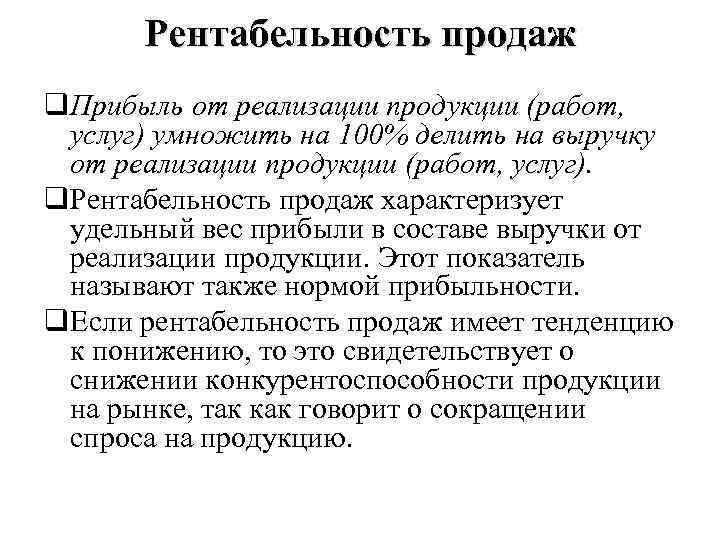 Рентабельность продаж

❑Прибыль от реализации продукции (работ, услуг) умножить на 100% делить на выручку от реализации продукции (работ, услуг).

❑Рентабельность продаж характеризует удельный вес прибыли в составе выручки от реализации продукции. Этот показатель называют также нормой прибыльности.

❑Если рентабельность продаж имеет тенденцию к понижению, то это свидетельствует о снижении конкурентоспособности продукции на рынке, так как говорит о сокращении спроса на продукцию.